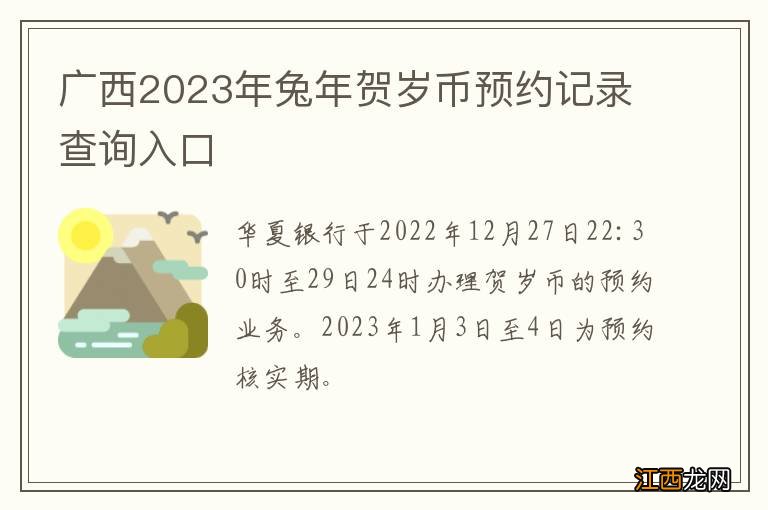 广西2023年兔年贺岁币预约记录查询入口

华夏银行于2022年12月27日22:30时至29日24时办理贺岁币的预约业务。2023年1月3日至4日为预约核实期。

江西龙网